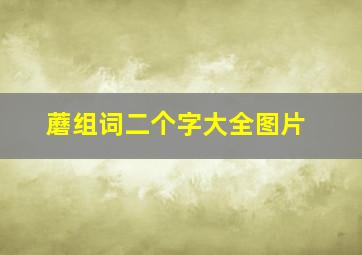 蘑组词二个字大全图片